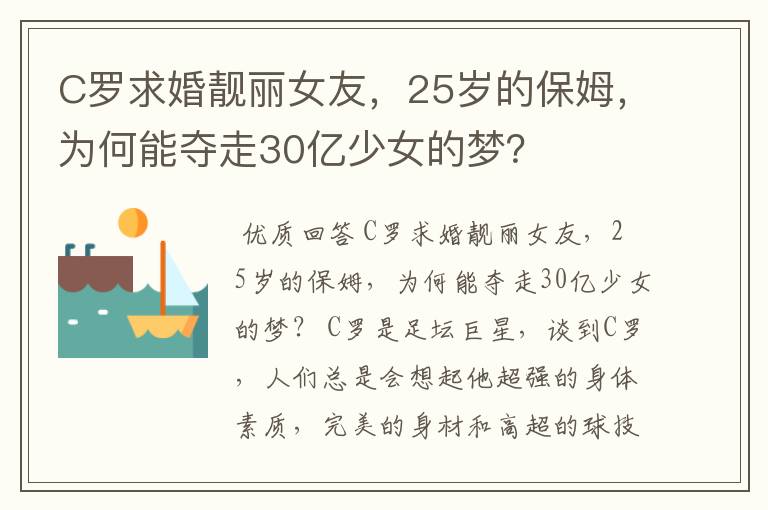 C罗求婚靓丽女友，25岁的保姆，为何能夺走30亿少女的梦？

优质回答C罗求婚靓丽女友，25岁的保姆，为何能夺走30亿少女的梦？C罗是足坛巨星，谈到C罗，人们总是会想起他超强的身体素质，完美的身材和高超的球技